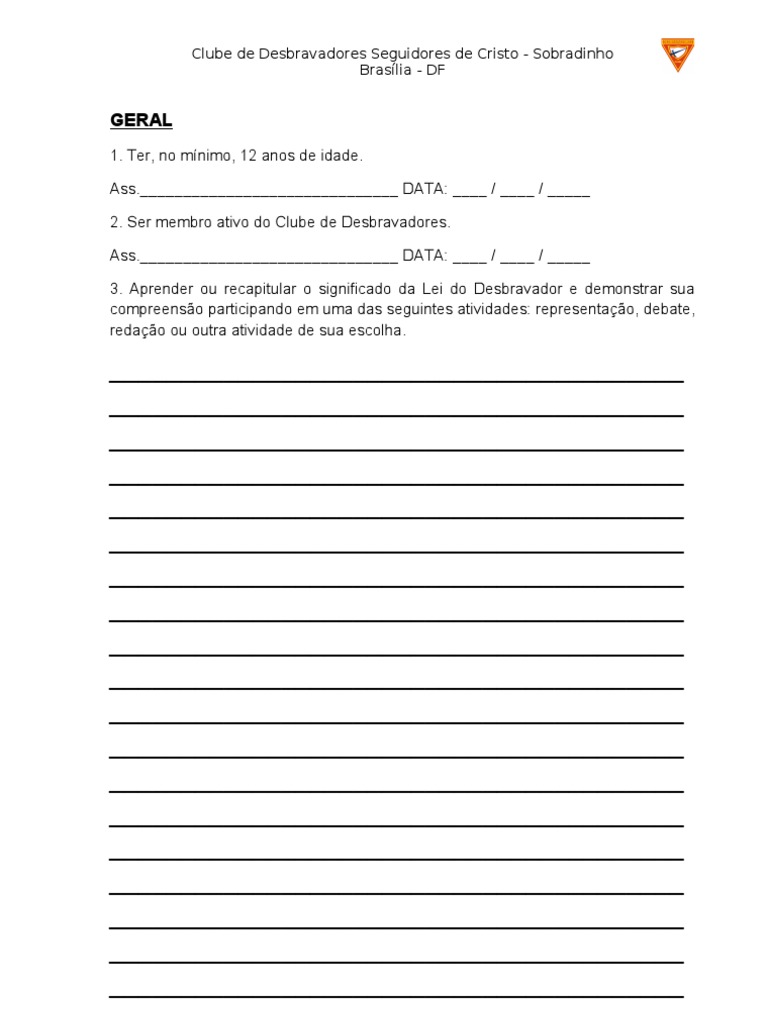 Clube de Desbravadores Seguidores de Cristo - Sobradinho
Brasília - DF

GERAL

1. Ter, no mínimo, 12 anos de idade.

Ass.______________________________ DATA: ____ / ____ / _____

2. Ser membro ativo do Clube de Desbravadores.

Ass.______________________________ DATA: ____ / ____ / _____

3. Aprender ou recapitular o significado da Lei do Desbravador e demonstrar sua compreensão participando em uma das seguintes atividades: representação, debate, redação ou outra atividade de sua escolha.